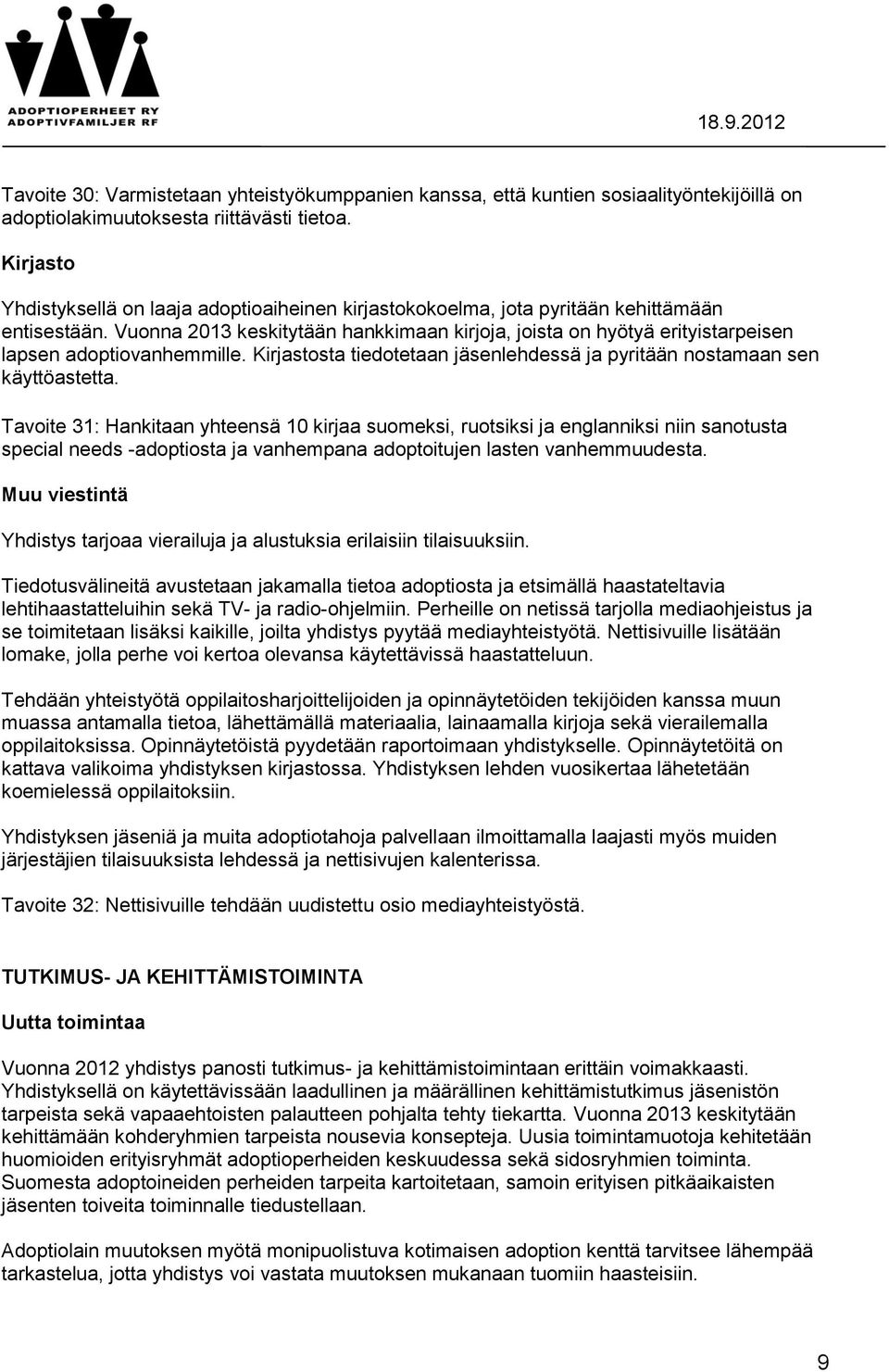 ADOPTIOPERHEET RY
ADOPTIVFAMILJER RF

18.9.2012

Tavoite 30: Varmistetaan yhteistyökumppanien kanssa, että kuntien sosiaalityöntekijöillä on adoptiolakimuutoksesta riittävästi tietoa.

Kirjasto

Yhdistyksellä on laaja adoptioaiheinen kirjastokokoelma, jota pyritään kehittämään entisestään. Vuonna 2013 keskitytään hankkimaan kirjoja, joista on hyötyä erityistarpeisen lapsen adoptiovanhemmille. Kirjastosta tiedotetaan jäsenlehdessä ja pyritään nostamaan sen käyttöastetta.

Tavoite 31: Hankitaan yhteensä 10 kirjaa suomeksi, ruotsiksi ja englanniksi niin sanotusta special needs -adoptiosta ja vanhempana adoptoitujen lasten vanhemmuudesta.

Muu viestintä

Yhdistys tarjoaa vierailuja ja alustuksia erilaisiin tilaisuuksiin.

Tiedotusvälineitä avustetaan jakamalla tietoa adoptiosta ja etsimällä haastateltavia lehtihaastatteluihin sekä TV- ja radio-ohjelmiin. Perheille on netissä tarjolla mediaohjeistus ja se toimitetaan lisäksi kaikille, joilta yhdistys pyytää mediayhteistyötä. Nettisivuille lisätään lomake, jolla perhe voi kertoa olevansa käytettävissä haastatteluun.

Tehdään yhteistyötä oppilaitosharjoittelijoiden ja opinnäytetöiden tekijöiden kanssa muun muassa antamalla tietoa, lähettämällä materiaalia, lainaamalla kirjoja sekä vierailemalla oppilaitoksissa. Opinnäytetöistä pyydetään raportoimaan yhdistykselle. Opinnäytetöitä on kattava valikoima yhdistyksen kirjastossa. Yhdistyksen lehden vuosikertaa lähetetään koemielessä oppilaitoksiin.

Yhdistyksen jäseniä ja muita adoptiotahoja palvellaan ilmoittamalla laajasti myös muiden järjestäjien tilaisuuksista lehdessä ja nettisivujen kalenterissa.

Tavoite 32: Nettisivuille tehdään uudistettu osio mediayhteistyöstä.

TUTKIMUS- JA KEHITTÄMISTOIMINTA

Uutta toimintaa

Vuonna 2012 yhdistys panosti tutkimus- ja kehittämistoimintaan erittäin voimakkaasti. Yhdistyksellä on käytettävissään laadullinen ja määrällinen kehittämistutkimus jäsenistön tarpeista sekä vapaaehtoisten palautteen pohjalta tehty tiekartta. Vuonna 2013 keskitytään kehittämään kohderyhmien tarpeista nousevia konsepteja. Uusia toimintamuotoja kehitetään huomioiden erityisryhmät adoptioperheiden keskuudessa sekä sidosryhmien toiminta. Suomesta adoptoineiden perheiden tarpeita kartoitetaan, samoin erityisen pitkäaikaisten jäsenten toiveita toiminnalle tiedustellaan.

Adoptiolain muutoksen myötä monipuolistuva kotimaisen adoption kenttä tarvitsee lähempää tarkastelua, jotta yhdistys voi vastata muutoksen mukanaan tuomiin haasteisiin.

9